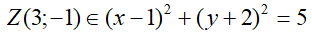 $Z(3;-1) \in (x-1)^2 + (y+2)^2 = 5$